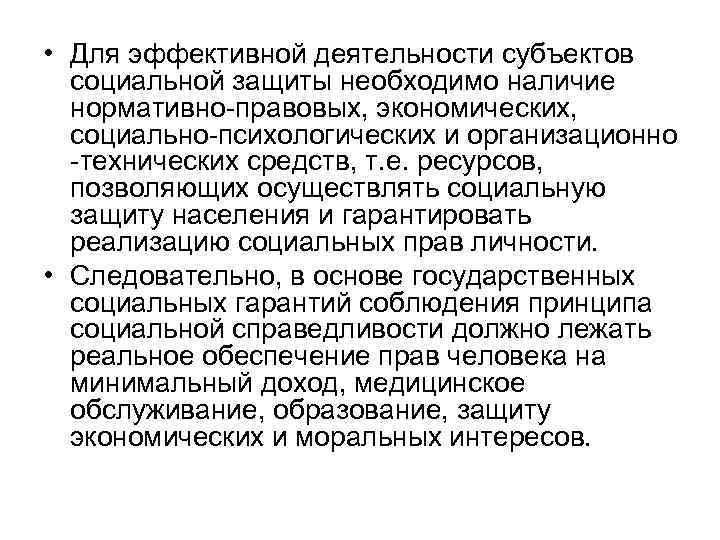 • Для эффективной деятельности субъектов социальной защиты необходимо наличие нормативно-правовых, экономических, социально-психологических и организационно -технических средств, т.е. ресурсов, позволяющих осуществлять социальную защиту населения и гарантировать реализацию социальных прав личности.

• Следовательно, в основе государственных социальных гарантий соблюдения принципа социальной справедливости должно лежать реальное обеспечение прав человека на минимальный доход, медицинское обслуживание, образование, защиту экономических и моральных интересов.